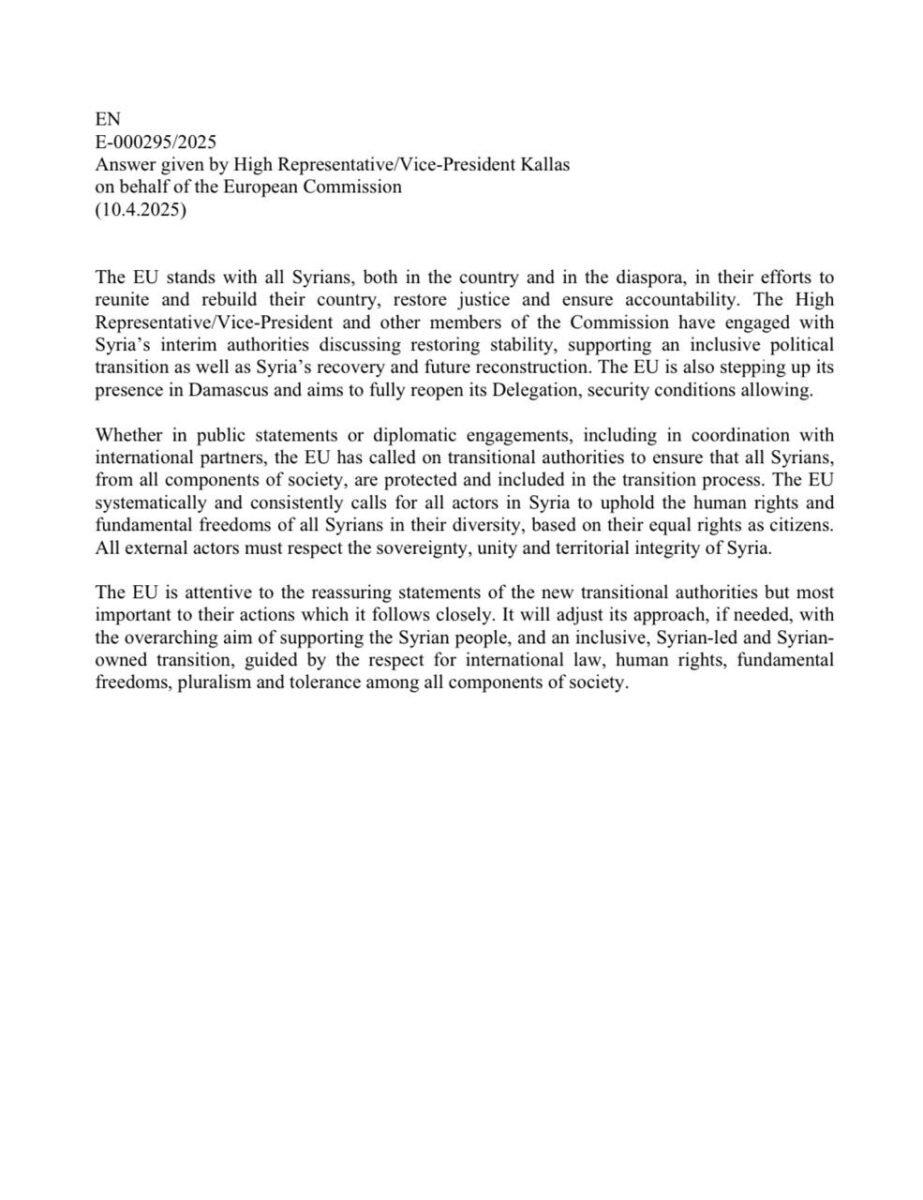 EN
E-000295/2025
Answer given by High Representative/Vice-President Kallas
on behalf of the European Commission
(10.4.2025)

The EU stands with all Syrians, both in the country and in the diaspora, in their efforts to reunite and rebuild their country, restore justice and ensure accountability. The High Representative/Vice-President and other members of the Commission have engaged with Syria's interim authorities discussing restoring stability, supporting an inclusive political transition as well as Syria's recovery and future reconstruction. The EU is also stepping up its presence in Damascus and aims to fully reopen its Delegation, security conditions allowing.

Whether in public statements or diplomatic engagements, including in coordination with international partners, the EU has called on transitional authorities to ensure that all Syrians, from all components of society, are protected and included in the transition process. The EU systematically and consistently calls for all actors in Syria to uphold the human rights and fundamental freedoms of all Syrians in their diversity, based on their equal rights as citizens. All external actors must respect the sovereignty, unity and territorial integrity of Syria.

The EU is attentive to the reassuring statements of the new transitional authorities but most important to their actions which it follows closely. It will adjust its approach, if needed, with the overarching aim of supporting the Syrian people, and an inclusive, Syrian-led and Syrian-owned transition, guided by the respect for international law, human rights, fundamental freedoms, pluralism and tolerance among all components of society.